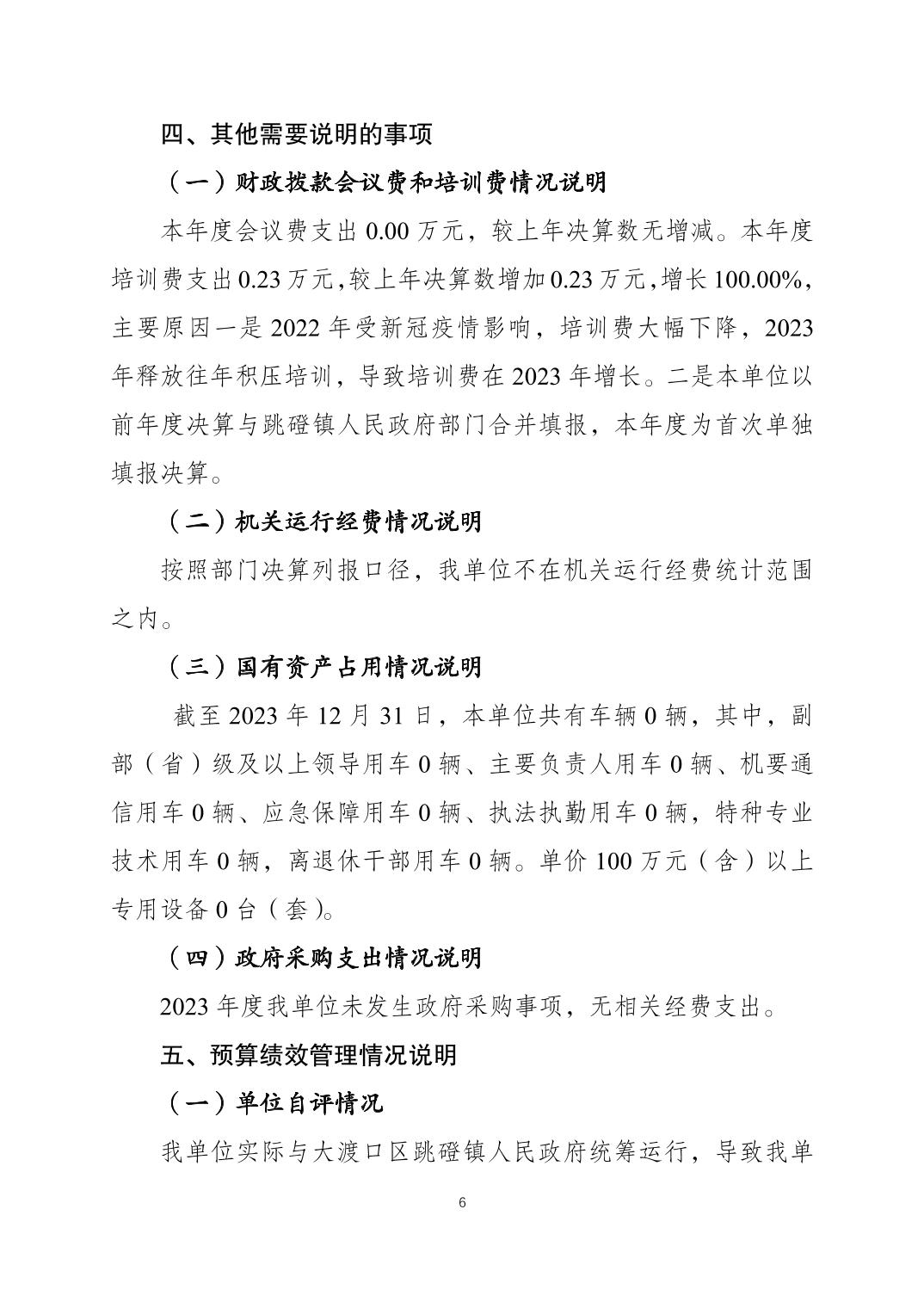 四、其他需要说明的事项

（一）财政拨款会议费和培训费情况说明

本年度会议费支出 0.00 万元，较上年决算数无增减。本年度培训费支出 0.23 万元，较上年决算数增加 0.23 万元，增长 100.00%，主要原因一是 2022 年受新冠疫情影响，培训费大幅下降，2023 年释放往年积压培训，导致培训费在 2023 年增长。二是本单位以前年度决算与跳磴镇人民政府部门合并填报，本年度为首次单独填报决算。

（二）机关运行经费情况说明

按照部门决算列报口径，我单位不在机关运行经费统计范围之内。

（三）国有资产占用情况说明

截至 2023 年 12 月 31 日，本单位共有车辆 0 辆，其中，副部（省）级及以上领导用车 0 辆、主要负责人用车 0 辆、机要通信用车 0 辆、应急保障用车 0 辆、执法执勤用车 0 辆，特种专业技术用车 0 辆，离退休干部用车 0 辆。单价 100 万元（含）以上专用设备 0 台（套）。

（四）政府采购支出情况说明

2023 年度我单位未发生政府采购事项，无相关经费支出。

五、预算绩效管理情况说明

（一）单位自评情况

我单位实际与大渡口区跳磴镇人民政府统筹运行，导致我单

6